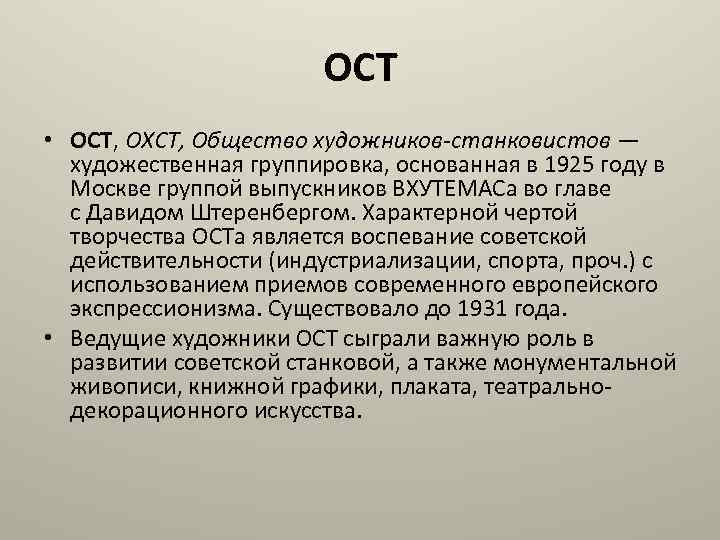 ОСТ

• ОСТ, ОХСТ, Общество художников-станковистов — художественная группировка, основанная в 1925 году в Москве группой выпускников ВХУТЕМАСа во главе с Давидом Штеренбергом. Характерной чертой творчества ОСТа является воспевание советской действительности (индустриализации, спорта, проч.) с использованием приемов современного европейского экспрессионизма. Существовало до 1931 года.

• Ведущие художники ОСТ сыграли важную роль в развитии советской станковой, а также монументальной живописи, книжной графики, плаката, театрально-декорационного искусства.